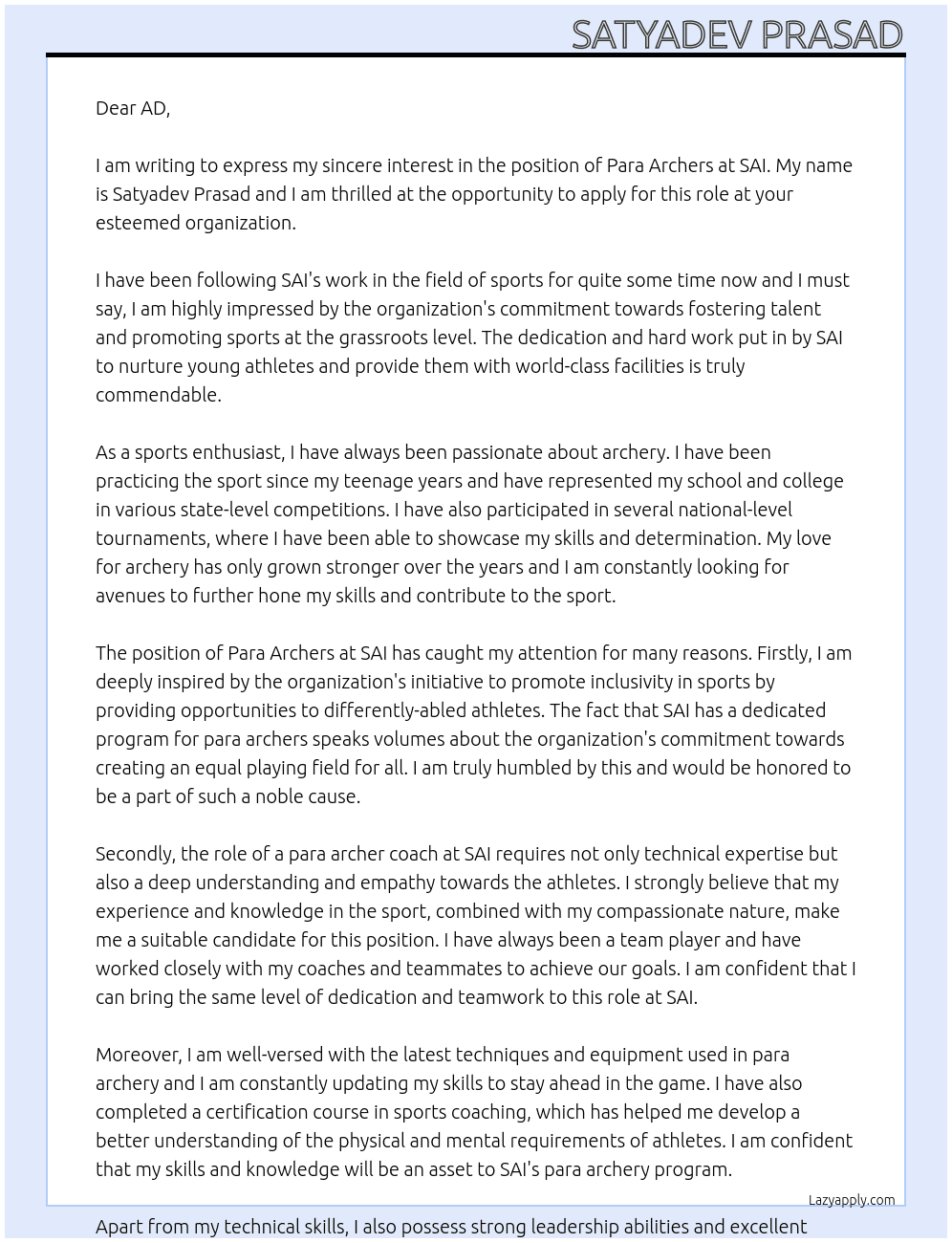 SATYADEV PRASAD

Dear AD,

I am writing to express my sincere interest in the position of Para Archers at SAI. My name is Satyadev Prasad and I am thrilled at the opportunity to apply for this role at your esteemed organization.

I have been following SAI's work in the field of sports for quite some time now and I must say, I am highly impressed by the organization's commitment towards fostering talent and promoting sports at the grassroots level. The dedication and hard work put in by SAI to nurture young athletes and provide them with world-class facilities is truly commendable.

As a sports enthusiast, I have always been passionate about archery. I have been practicing the sport since my teenage years and have represented my school and college in various state-level competitions. I have also participated in several national-level tournaments, where I have been able to showcase my skills and determination. My love for archery has only grown stronger over the years and I am constantly looking for avenues to further hone my skills and contribute to the sport.

The position of Para Archers at SAI has caught my attention for many reasons. Firstly, I am deeply inspired by the organization's initiative to promote inclusivity in sports by providing opportunities to differently-abled athletes. The fact that SAI has a dedicated program for para archers speaks volumes about the organization's commitment towards creating an equal playing field for all. I am truly humbled by this and would be honored to be a part of such a noble cause.

Secondly, the role of a para archer coach at SAI requires not only technical expertise but also a deep understanding and empathy towards the athletes. I strongly believe that my experience and knowledge in the sport, combined with my compassionate nature, make me a suitable candidate for this position. I have always been a team player and have worked closely with my coaches and teammates to achieve our goals. I am confident that I can bring the same level of dedication and teamwork to this role at SAI.

Moreover, I am well-versed with the latest techniques and equipment used in para archery and I am constantly updating my skills to stay ahead in the game. I have also completed a certification course in sports coaching, which has helped me develop a better understanding of the physical and mental requirements of athletes. I am confident that my skills and knowledge will be an asset to SAI's para archery program.

Lazyapply.com

Apart from my technical skills, I also possess strong leadership abilities and excellent